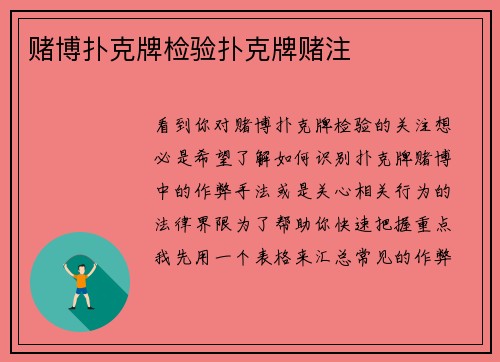 赌博扑克牌检验扑克牌赌注

看到你对赌博扑克牌检验的关注想必是希望了解如何识别扑克牌赌博中的作弊手法或是关心相关行为的法律界限为了帮助你快速把握重点我先用一个表格来汇总常见的作弊